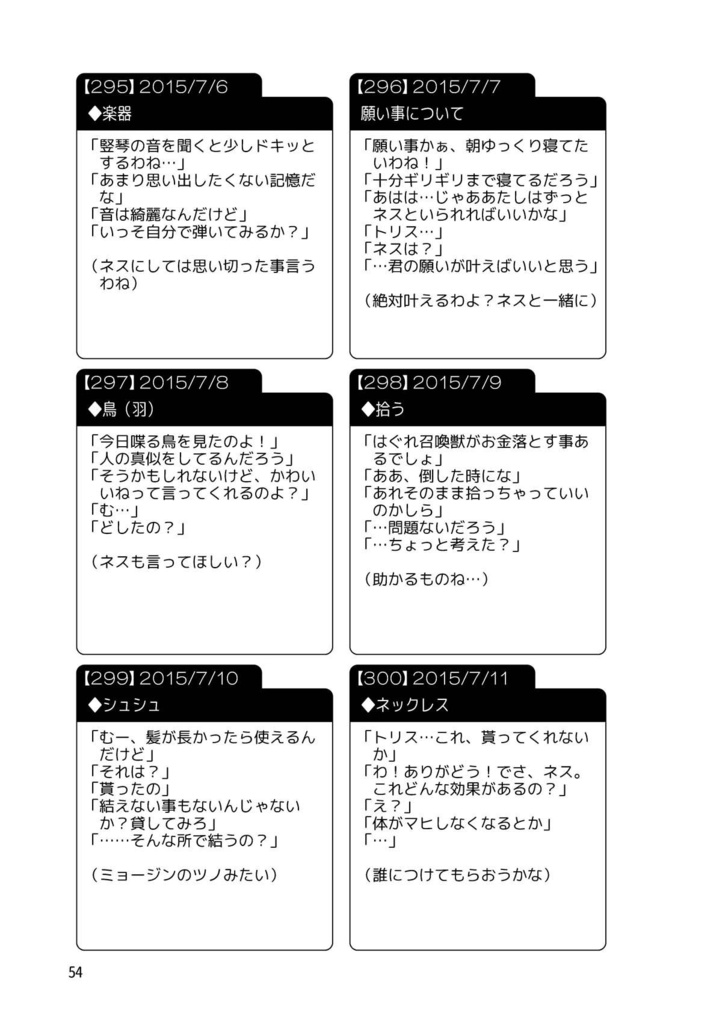 【295】2015/7/6
◆楽器

「竪琴の音を聞くと少しドキッとするわね…」
「あまり思い出したくない記憶だな」
「音は綺麗なんだけど」
「いっそ自分で弾いてみるか？」

（ネスにしては思い切った事言うわね）

【296】2015/7/7
願い事について

「願い事かぁ、朝ゆっくり寝てたいわね！」
「十分ギリギリまで寝てるだろう」
「あはは…じゃああたしはずっとネスといられればいいかな」
「トリス…」
「ネスは？」
「…君の願いが叶えばいいと思う」

（絶対叶えるわよ？ネスと一緒に）

【297】2015/7/8
◆鳥（羽）

「今日喋る鳥を見たのよ！」
「人の真似をしてるんだろう」
「そうかもしれないけど、かわいいねって言ってくれるのよ？」
「む…」
「どしたの？」

（ネスも言ってほしい？）

【298】2015/7/9
◆拾う

「はぐれ召喚獣がお金落とす事あるでしょ」
「ああ、倒した時にな」
「あれそのまま拾っちゃっていいのかしら」
「…問題ないだろう」
「…ちょっと考えた？」

（助かるものね…）

【299】2015/7/10
◆シュシュ

「むー、髪が長かったら使えるんだけど」
「それは？」
「貰ったの」
「結えない事もないんじゃないか？貸してみろ」
「……そんな所で結うの？」

（ミョージンのツノみたい）

【300】2015/7/11
◆ネックレス

「トリス…これ、貰ってくれないか」
「わ！ありがとう！でさ、ネス。これどんな効果があるの？」
「え？」
「体がマヒしなくなるとか」
「…」

（誰につけてもらおうかな）

54